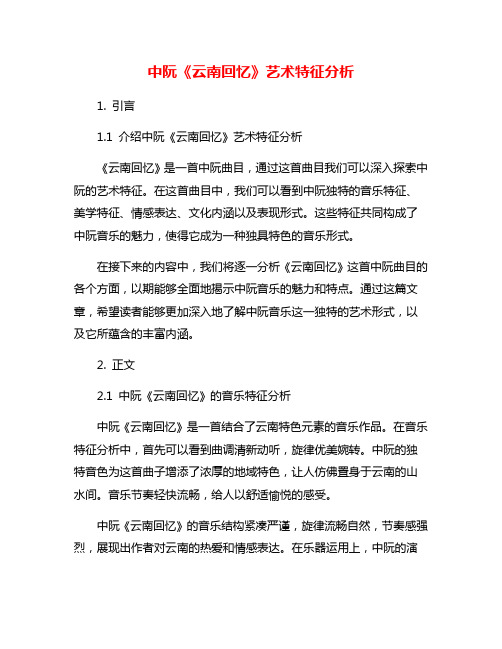 中阮《云南回忆》艺术特征分析

1. 引言

1.1 介绍中阮《云南回忆》艺术特征分析

《云南回忆》是一首中阮曲目，通过这首曲目我们可以深入探索中阮的艺术特征。在这首曲目中，我们可以看到中阮独特的音乐特征、美学特征、情感表达、文化内涵以及表现形式。这些特征共同构成了中阮音乐的魅力，使得它成为一种独具特色的音乐形式。

在接下来的内容中，我们将逐一分析《云南回忆》这首中阮曲目的各个方面，以期能够全面地揭示中阮音乐的魅力和特点。通过这篇文章，希望读者能够更加深入地了解中阮音乐这一独特的艺术形式，以及它所蕴含的丰富内涵。

2. 正文

2.1 中阮《云南回忆》的音乐特征分析

中阮《云南回忆》是一首结合了云南特色元素的音乐作品。在音乐特征分析中，首先可以看到曲调清新动听，旋律优美婉转。中阮的独特音色为这首曲子增添了浓厚的地域特色，让人仿佛置身于云南的山水间。音乐节奏轻快流畅，给人以舒适愉悦的感受。

中阮《云南回忆》的音乐结构紧凑严谨，旋律流畅自然，节奏感强烈，展现出作者对云南的热爱和情感表达。在乐器运用上，中阮的演